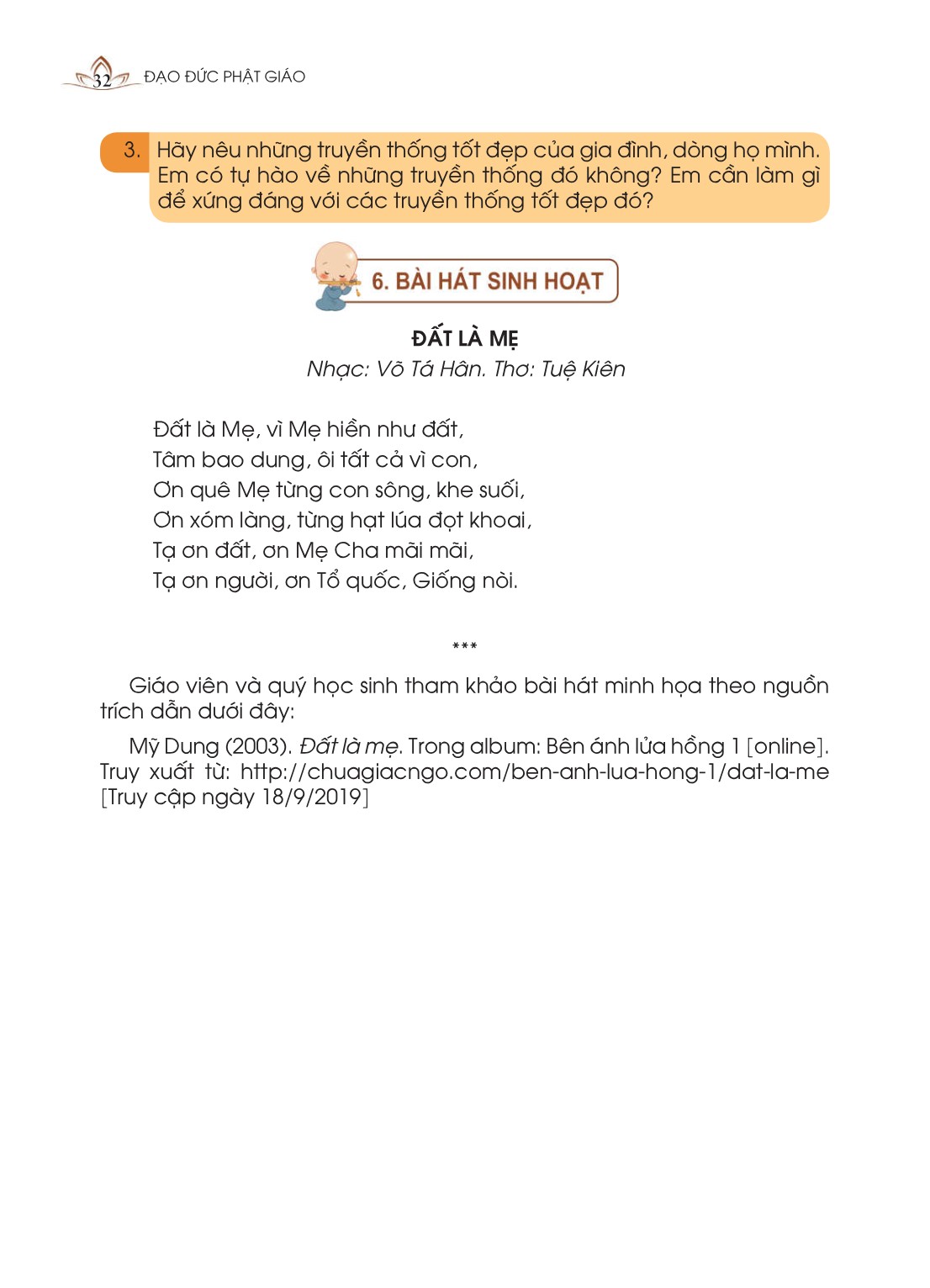 32 ĐẠO ĐỨC PHẬT GIÁO

3. Hãy nêu những truyền thống tốt đẹp của gia đình, dòng họ mình. Em có tự hào về những truyền thống đó không? Em cần làm gì để xứng đáng với các truyền thống tốt đẹp đó?

6. BÀI HÁT SINH HOẠT

ĐẤT LÀ MẸ
Nhạc: Võ Tá Hân. Thơ: Tuệ Kiên

Đất là Mẹ, vì Mẹ hiền như đất,
Tâm bao dung, ôi tất cả vì con,
Ơn quê Mẹ từng con sông, khe suối,
Ơn xóm làng, từng hạt lúa đọt khoai,
Tạ ơn đất, ơn Mẹ Cha mãi mãi,
Tạ ơn người, ơn Tổ quốc, Giống nòi.

***

Giáo viên và quý học sinh tham khảo bài hát minh họa theo nguồn trích dẫn dưới đây:

Mỹ Dung (2003). Đất là mẹ. Trong album: Bên ánh lửa hồng 1 [online]. Truy xuất từ: http://chuagiacngo.com/ben-anh-lua-hong-1/dat-la-me [Truy cập ngày 18/9/2019]